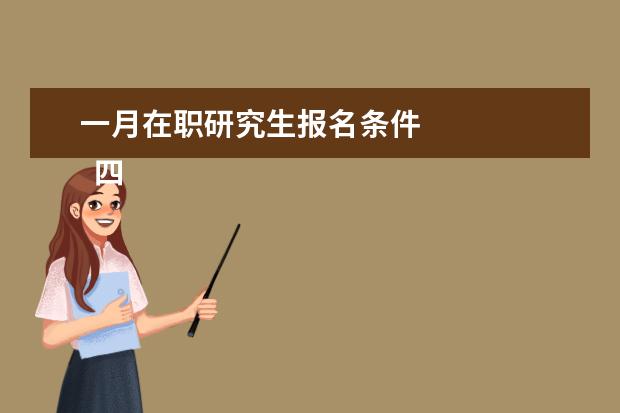 一月在职研究生报名条件
四